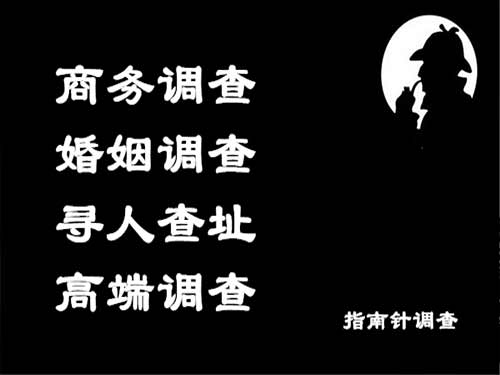 商务调查
婚姻调查
寻人查址
高端调查

指南针调查